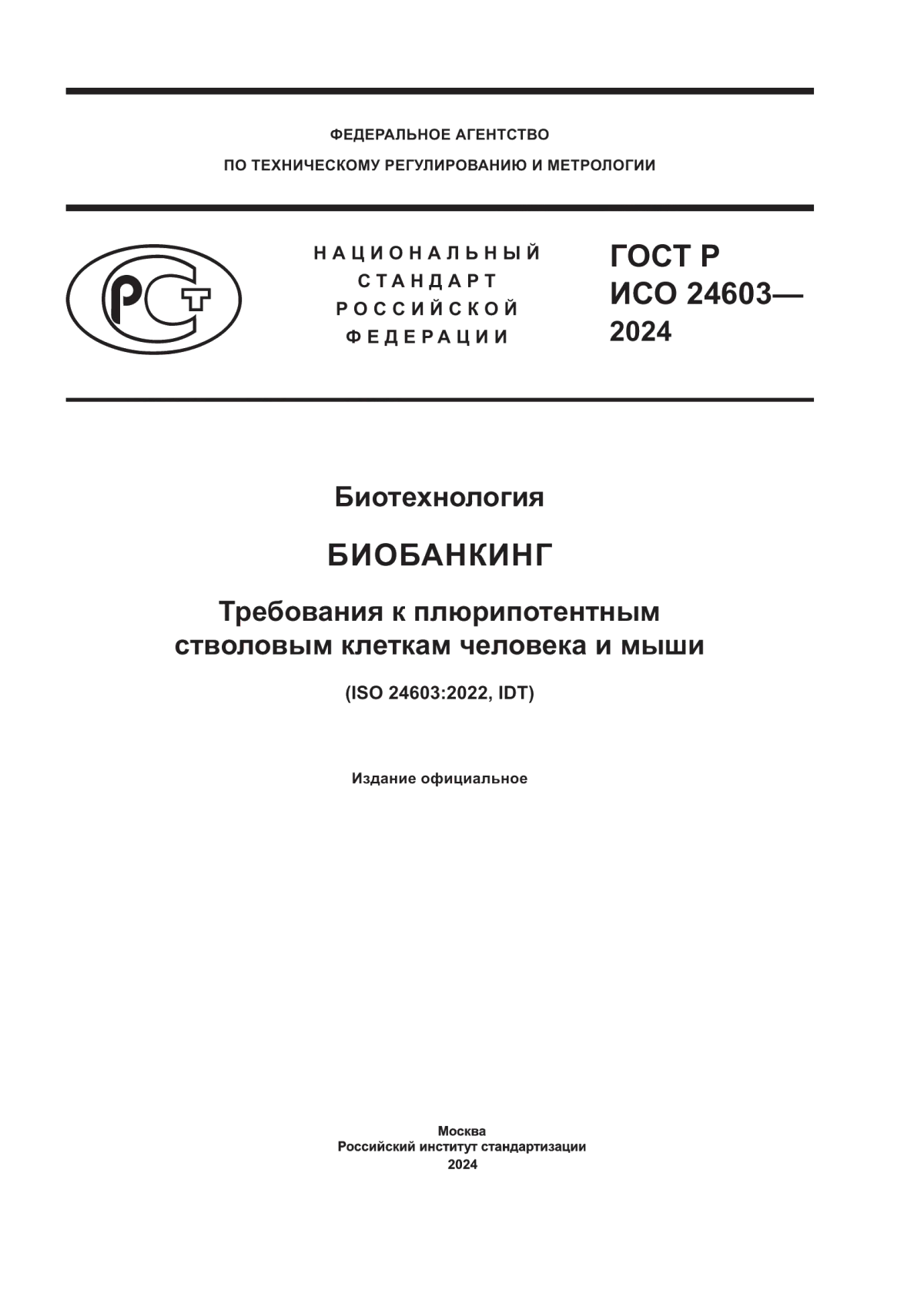 ФЕДЕРАЛЬНОЕ АГЕНТСТВО
ПО ТЕХНИЧЕСКОМУ РЕГУЛИРОВАНИЮ И МЕТРОЛОГИИ

РСТ

НАЦИОНАЛЬНЫЙ
СТАНДАРТ
РОССИЙСКОЙ
ФЕДЕРАЦИИ

ГОСТ Р
ИСО 24603—
2024

Биотехнология

БИОБАНКИНГ

Требования к плюрипотентным стволовым клеткам человека и мыши

(ISO 24603:2022, IDT)

Издание официальное

Москва
Российский институт стандартизации
2024